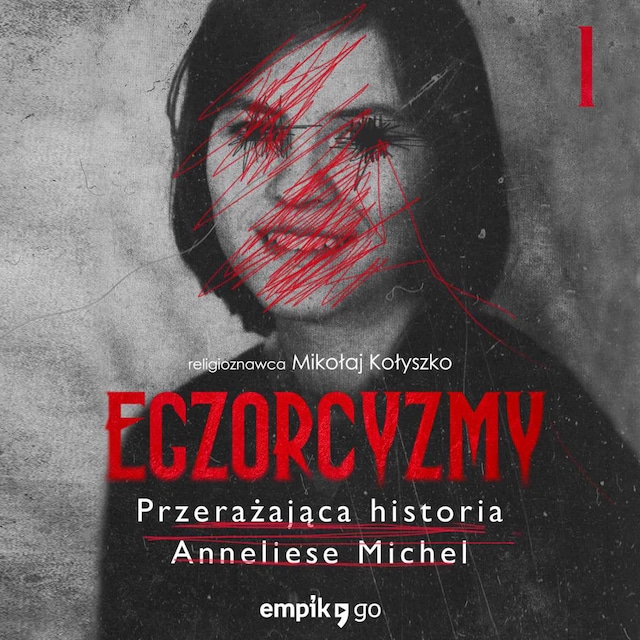 I

religioznawca Mikołaj Kołyszko

EGZORCYZMY

Przerażająca historia
Anneliese Michel

empik go